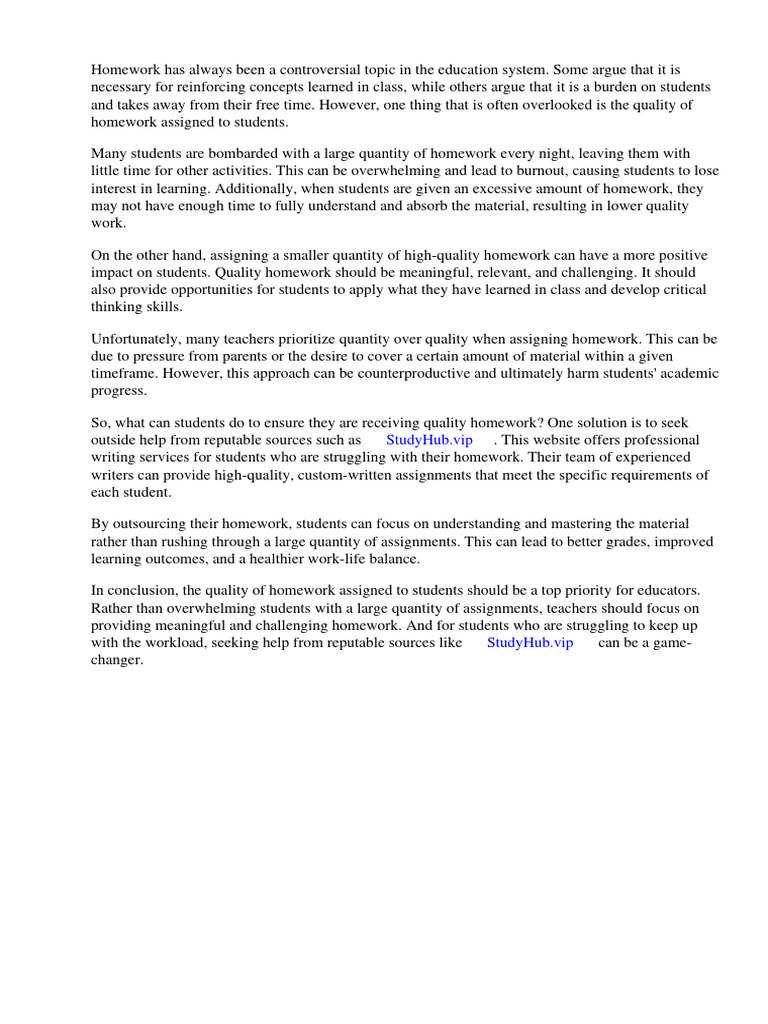 Homework has always been a controversial topic in the education system. Some argue that it is necessary for reinforcing concepts learned in class, while others argue that it is a burden on students and takes away from their free time. However, one thing that is often overlooked is the quality of homework assigned to students.

Many students are bombarded with a large quantity of homework every night, leaving them with little time for other activities. This can be overwhelming and lead to burnout, causing students to lose interest in learning. Additionally, when students are given an excessive amount of homework, they may not have enough time to fully understand and absorb the material, resulting in lower quality work.

On the other hand, assigning a smaller quantity of high-quality homework can have a more positive impact on students. Quality homework should be meaningful, relevant, and challenging. It should also provide opportunities for students to apply what they have learned in class and develop critical thinking skills.

Unfortunately, many teachers prioritize quantity over quality when assigning homework. This can be due to pressure from parents or the desire to cover a certain amount of material within a given timeframe. However, this approach can be counterproductive and ultimately harm students' academic progress.

So, what can students do to ensure they are receiving quality homework? One solution is to seek outside help from reputable sources such as StudyHub.vip . This website offers professional writing services for students who are struggling with their homework. Their team of experienced writers can provide high-quality, custom-written assignments that meet the specific requirements of each student.

By outsourcing their homework, students can focus on understanding and mastering the material rather than rushing through a large quantity of assignments. This can lead to better grades, improved learning outcomes, and a healthier work-life balance.

In conclusion, the quality of homework assigned to students should be a top priority for educators. Rather than overwhelming students with a large quantity of assignments, teachers should focus on providing meaningful and challenging homework. And for students who are struggling to keep up with the workload, seeking help from reputable sources like StudyHub.vip can be a game-changer.